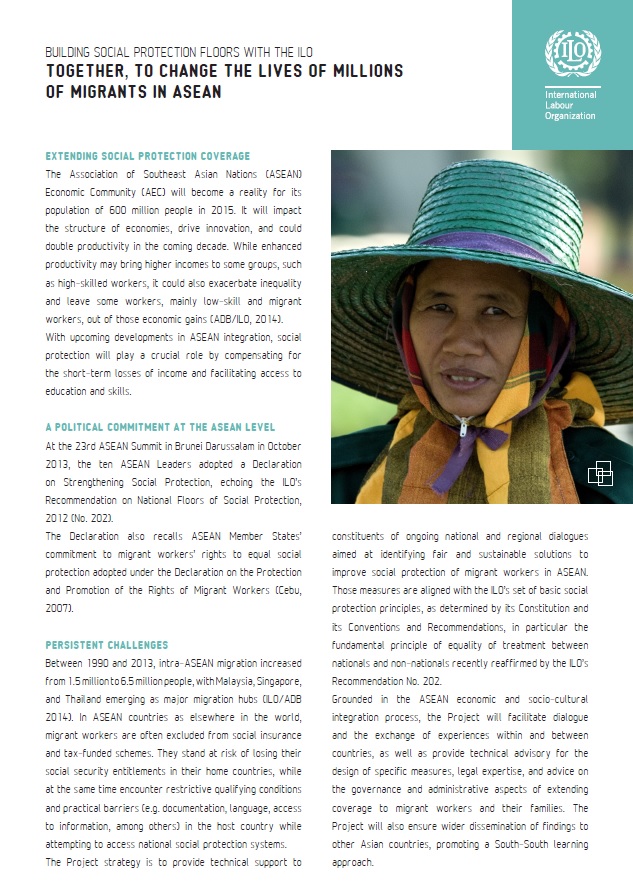 BUILDING SOCIAL PROTECTION FLOORS WITH THE ILO
TOGETHER, TO CHANGE THE LIVES OF MILLIONS OF MIGRANTS IN ASEAN

ILO
International Labour Organization

EXTENDING SOCIAL PROTECTION COVERAGE
The Association of Southeast Asian Nations (ASEAN) Economic Community (AEC) will become a reality for its population of 600 million people in 2015. It will impact the structure of economies, drive innovation, and could double productivity in the coming decade. While enhanced productivity may bring higher incomes to some groups, such as high-skilled workers, it could also exacerbate inequality and leave some workers, mainly low-skill and migrant workers, out of those economic gains (ADB/ILO, 2014).
With upcoming developments in ASEAN integration, social protection will play a crucial role by compensating for the short-term losses of income and facilitating access to education and skills.

A POLITICAL COMMITMENT AT THE ASEAN LEVEL
At the 23rd ASEAN Summit in Brunei Darussalam in October 2013, the ten ASEAN Leaders adopted a Declaration on Strengthening Social Protection, echoing the ILO's Recommendation on National Floors of Social Protection, 2012 (No. 202).
The Declaration also recalls ASEAN Member States' commitment to migrant workers' rights to equal social protection adopted under the Declaration on the Protection and Promotion of the Rights of Migrant Workers (Cebu, 2007).

PERSISTENT CHALLENGES
Between 1990 and 2013, intra-ASEAN migration increased from 1.5 million to 6.5 million people, with Malaysia, Singapore, and Thailand emerging as major migration hubs (ILO/ADB 2014). In ASEAN countries as elsewhere in the world, migrant workers are often excluded from social insurance and tax-funded schemes. They stand at risk of losing their social security entitlements in their home countries, while at the same time encounter restrictive qualifying conditions and practical barriers (e.g. documentation, language, access to information, among others) in the host country while attempting to access national social protection systems.
The Project strategy is to provide technical support to constituents of ongoing national and regional dialogues aimed at identifying fair and sustainable solutions to improve social protection of migrant workers in ASEAN. Those measures are aligned with the ILO's set of basic social protection principles, as determined by its Constitution and its Conventions and Recommendations, in particular the fundamental principle of equality of treatment between nationals and non-nationals recently reaffirmed by the ILO's Recommendation No. 202.
Grounded in the ASEAN economic and socio-cultural integration process, the Project will facilitate dialogue and the exchange of experiences within and between countries, as well as provide technical advisory for the design of specific measures, legal expertise, and advice on the governance and administrative aspects of extending coverage to migrant workers and their families. The Project will also ensure wider dissemination of findings to other Asian countries, promoting a South-South learning approach.